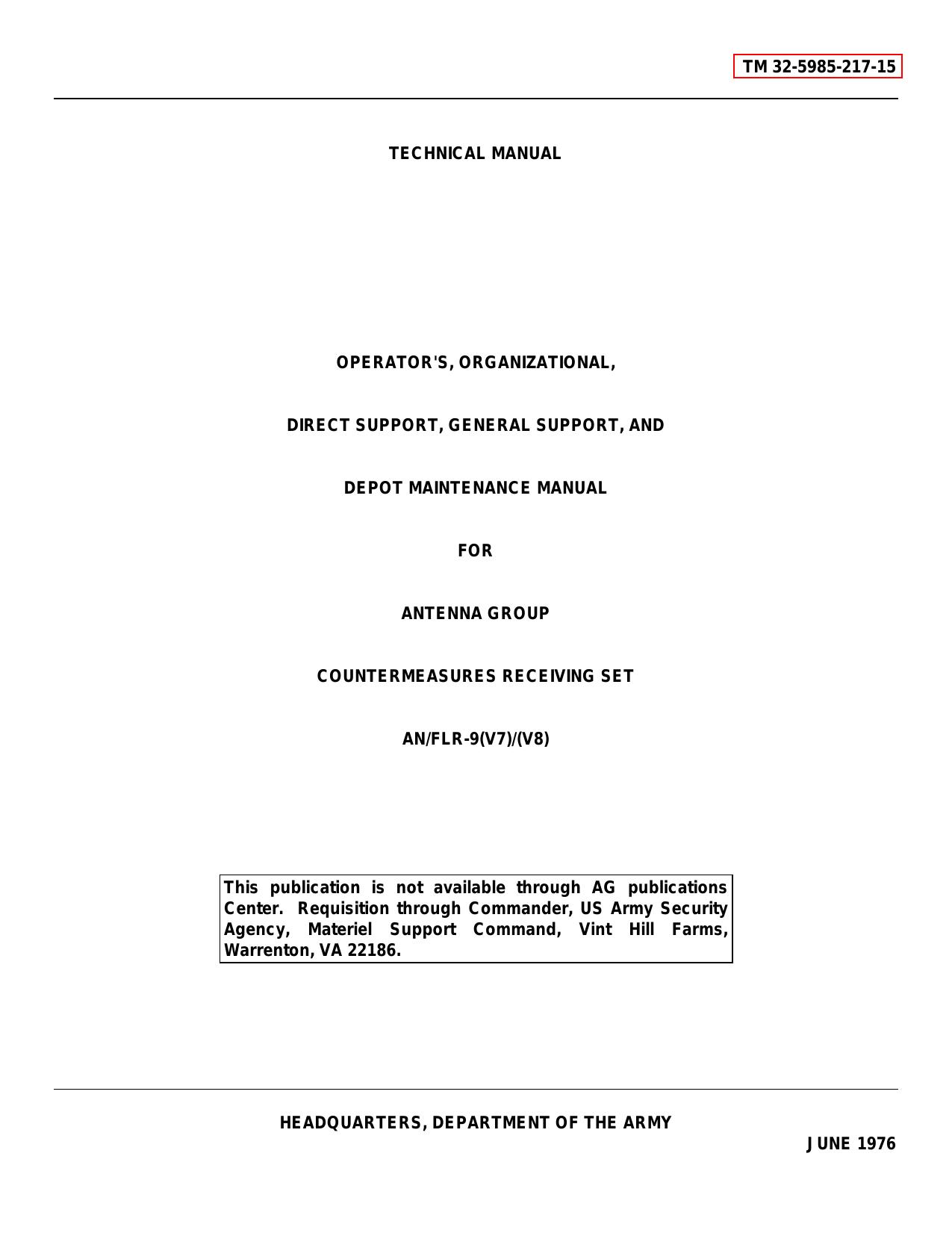 TM 32-5985-217-15

TECHNICAL MANUAL

OPERATOR'S, ORGANIZATIONAL,

DIRECT SUPPORT, GENERAL SUPPORT, AND

DEPOT MAINTENANCE MANUAL

FOR

ANTENNA GROUP

COUNTERMEASURES RECEIVING SET

AN/FLR-9(V7)/(V8)

This publication is not available through AG publications Center. Requisition through Commander, US Army Security Agency, Materiel Support Command, Vint Hill Farms, Warrenton, VA 22186.

HEADQUARTERS, DEPARTMENT OF THE ARMY

JUNE 1976